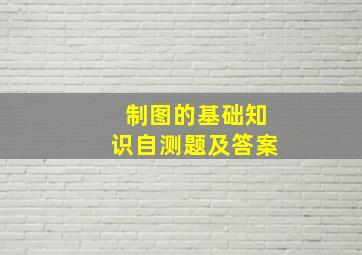 制图的基础知识自测题及答案